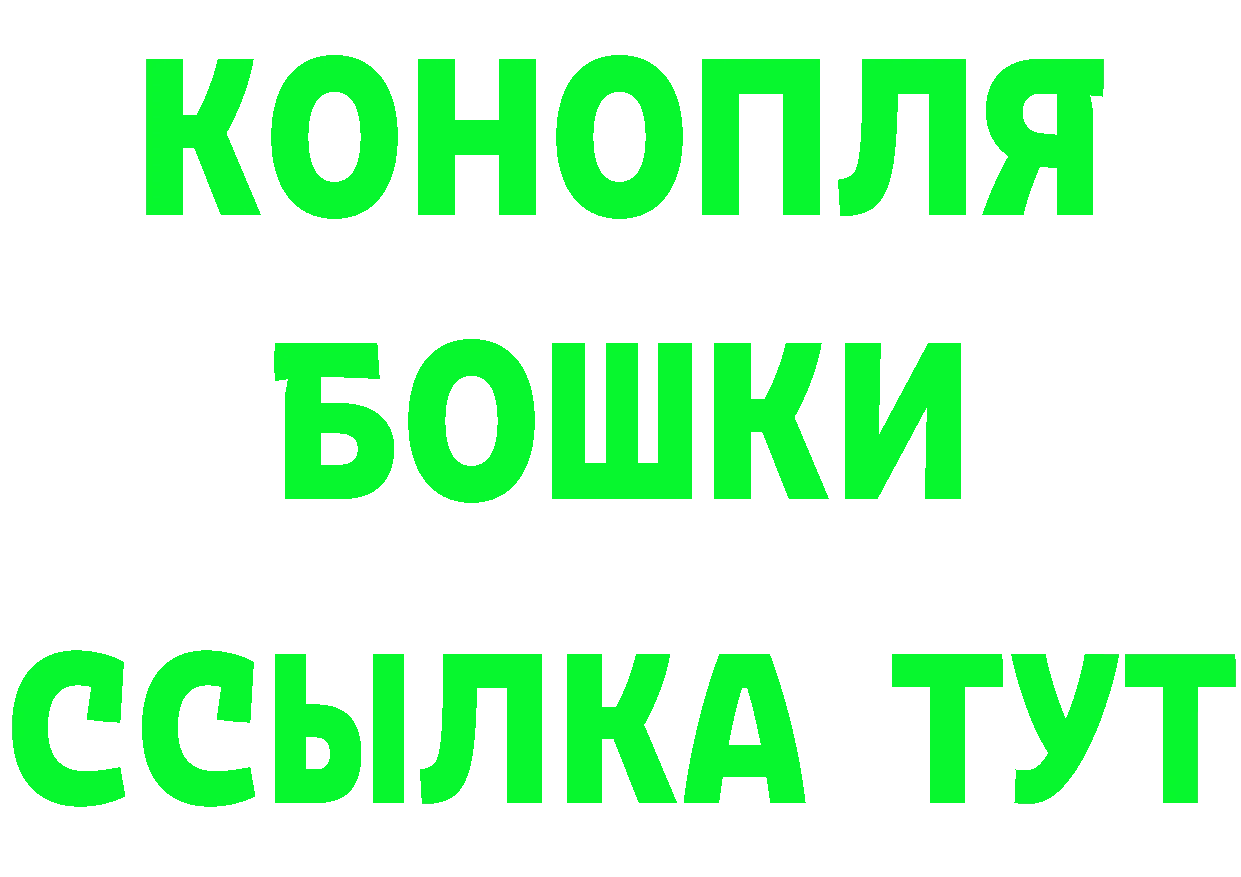 КОНОПЛЯ
БОШКИ
ССЫЛКА ТУТ